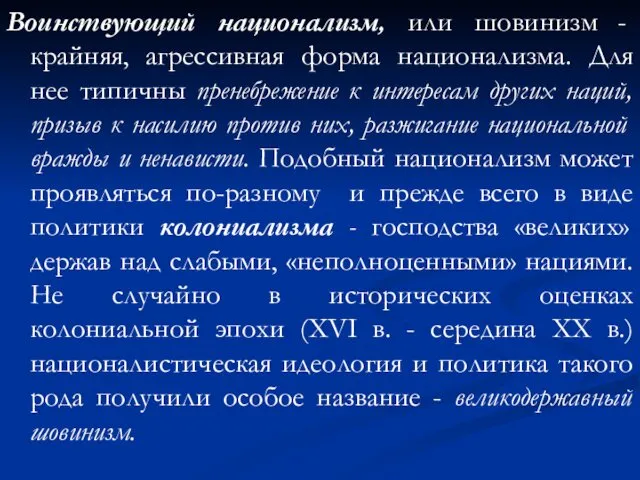 Воинствующий национализм, или шовинизм - крайняя, агрессивная форма национализма. Для нее типичны пренебрежение к интересам других наций, призыв к насилию против них, разжигание национальной вражды и ненависти. Подобный национализм может проявляться по-разному и прежде всего в виде политики колониализма - господства «великих» держав над слабыми, «неполноценными» нациями. Не случайно в исторических оценках колониальной эпохи (XVI в. - середина XX в.) националистическая идеология и политика такого рода получили особое название - великодержавный шовинизм.